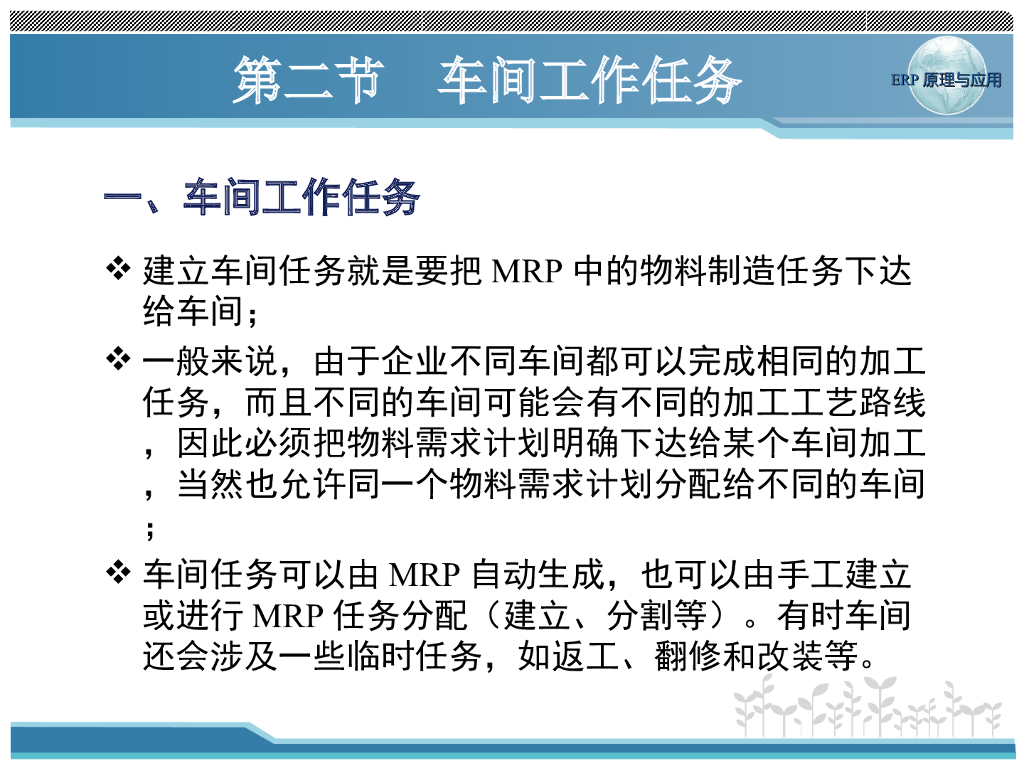 第二节　车间工作任务

ERP 原理与应用

一、车间工作任务

❖ 建立车间任务就是要把 MRP 中的物料制造任务下达给车间；

❖ 一般来说，由于企业不同车间都可以完成相同的加工任务，而且不同的车间可能会有不同的加工工艺路线，因此必须把物料需求计划明确下达给某个车间加工，当然也允许同一个物料需求计划分配给不同的车间；

❖ 车间任务可以由 MRP 自动生成，也可以由手工建立或进行 MRP 任务分配（建立、分割等）。有时车间还会涉及一些临时任务，如返工、翻修和改装等。